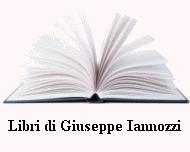 Libri di Giuseppe Iannozzi